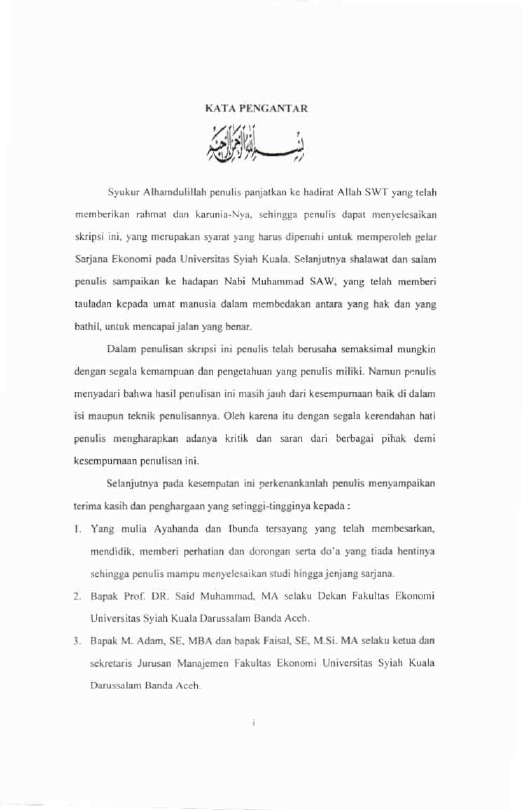 KATA PENGANTAR

بسم الله الرحمن الرحيم

Syukur Alhamdulillah penulis panjatkan ke hadirat Allah SWT yang telah memberikan rahmat dan karunia-Nya, sehingga penulis dapat menyelesaikan skripsi ini, yang merupakan syarat yang harus dipenuhi untuk memperoleh gelar Sarjana Ekonomi pada Universitas Syiah Kuala. Selanjutnya shalawat dan salam penulis sampaikan ke hadapan Nabi Muhammad SAW, yang telah memberi tauladan kepada umat manusia dalam membedakan antara yang hak dan yang bathil, untuk mencapai jalan yang benar.

Dalam penulisan skripsi ini penulis telah berusaha semaksimal mungkin dengan segala kemampuan dan pengetahuan yang penulis miliki. Namun penulis menyadari bahwa hasil penulisan ini masih jauh dari kesempurnaan baik di dalam isi maupun teknik penulisannya. Oleh karena itu dengan segala kerendahan hati penulis mengharapkan adanya kritik dan saran dari berbagai pihak demi kesempurnaan penulisan ini.

Selanjutnya pada kesempatan ini perkenankanlah penulis menyampaikan terima kasih dan penghargaan yang setinggi-tingginya kepada :

1. Yang mulia Ayahanda dan Ibunda tersayang yang telah membesarkan, mendidik, memberi perhatian dan dorongan serta do'a yang tiada hentinya sehingga penulis mampu menyelesaikan studi hingga jenjang sarjana.

2. Bapak Prof. DR. Said Muhammad, MA selaku Dekan Fakultas Ekonomi Universitas Syiah Kuala Darussalam Banda Aceh.

3. Bapak M. Adam, SE, MBA dan bapak Faisal, SE, M.Si. MA selaku ketua dan sekretaris Jurusan Manajemen Fakultas Ekonomi Universitas Syiah Kuala Darussalam Banda Aceh.

i